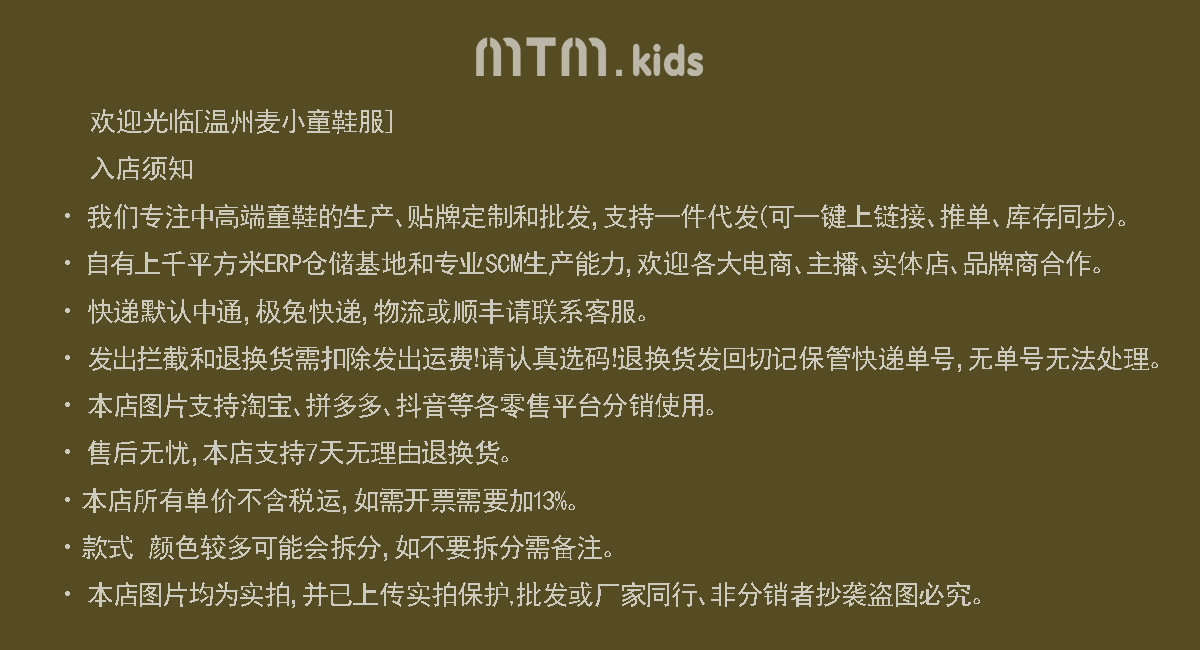 mtm.kids

欢迎光临[温州麦小童鞋服]

入店须知

• 我们专注中高端童鞋的生产、贴牌定制和批发,支持一件代发(可一键上链接、推单、库存同步)。

• 自有上千平方米ERP仓储基地和专业SCM生产能力,欢迎各大电商、主播、实体店、品牌商合作。

• 快递默认中通,极兔快递,物流或顺丰请联系客服。

• 发出拦截和退换货需扣除发出运费!请认真选码!退换货发回切记保管快递单号,无单号无法处理。

• 本店图片支持淘宝、拼多多、抖音等各零售平台分销使用。

• 售后无忧,本店支持7天无理由退换货。

• 本店所有单价不含税运,如需开票需要加13%。

• 款式 颜色较多可能会拆分,如不要拆分需备注。

• 本店图片均为实拍,并已上传实拍保护,批发或厂家同行、非分销者抄袭盗图必究。